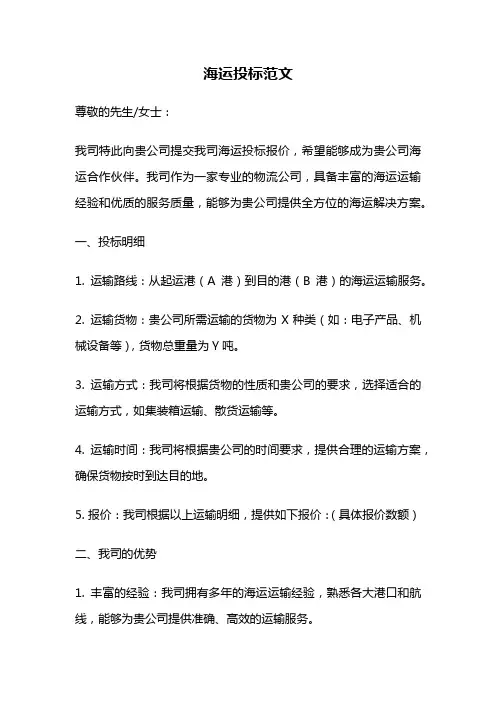 海运投标范文

尊敬的先生/女士：

我司特此向贵公司提交我司海运投标报价，希望能够成为贵公司海运合作伙伴。我司作为一家专业的物流公司，具备丰富的海运运输经验和优质的服务质量，能够为贵公司提供全方位的海运解决方案。

一、投标明细

1. 运输路线：从起运港（A 港）到目的港（B 港）的海运运输服务。

2. 运输货物：贵公司所需运输的货物为 X 种类（如：电子产品、机械设备等），货物总重量为 Y 吨。

3. 运输方式：我司将根据货物的性质和贵公司的要求，选择适合的运输方式，如集装箱运输、散货运输等。

4. 运输时间：我司将根据贵公司的时间要求，提供合理的运输方案，确保货物按时到达目的地。

5. 报价：我司根据以上运输明细，提供如下报价：（具体报价数额）

二、我司的优势

1. 丰富的经验：我司拥有多年的海运运输经验，熟悉各大港口和航线，能够为贵公司提供准确、高效的运输服务。